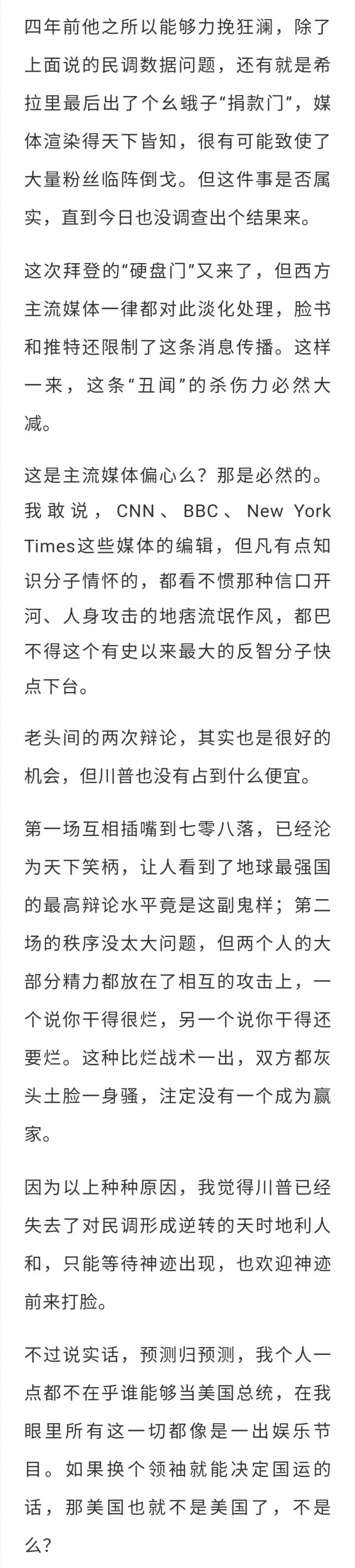 四年前他之所以能够力挽狂澜，除了上面说的民调数据问题，还有就是希拉里最后出了个幺蛾子“捐款门”，媒体渲染得天下皆知，很有可能致使了大量粉丝临阵倒戈。但这件事是否属实，直到今日也没调查出个结果来。

这次拜登的“硬盘门”又来了，但西方主流媒体一律都对此淡化处理，脸书和推特还限制了这条消息传播。这样一来，这条“丑闻”的杀伤力必然大减。

这是主流媒体偏心么？那是必然的。我敢说，CNN、BBC、New York Times这些媒体的编辑，但凡有点知识分子情怀的，都看不惯那种信口开河、人身攻击的地痞流氓作风，都巴不得这个有史以来最大的反智分子快点下台。

老头间的两次辩论，其实也是很好的机会，但川普也没有占到什么便宜。

第一场互相插嘴到七零八落，已经沦为天下笑柄，让人看到了地球最强国的最高辩论水平竟是这副鬼样；第二场的秩序没太大问题，但两个人的大部分精力都放在了相互的攻击上，一个说你干得很烂，另一个说你干得还要烂。这种比烂战术一出，双方都灰头土脸一身骚，注定没有一个成为赢家。

因为以上种种原因，我觉得川普已经失去了对民调形成逆转的天时地利人和，只能等待神迹出现，也欢迎神迹前来打脸。

不过说实话，预测归预测，我个人一点都不在乎谁能够当美国总统，在我眼里所有这一切都像是一出娱乐节目。如果换个领袖就能决定国运的话，那美国也就不是美国了，不是么？